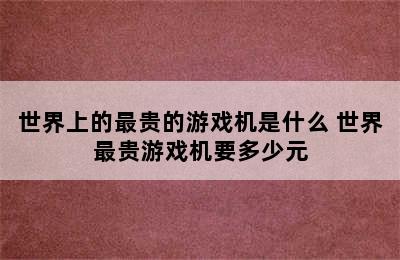 世界上的最贵的游戏机是什么 世界最贵游戏机要多少元